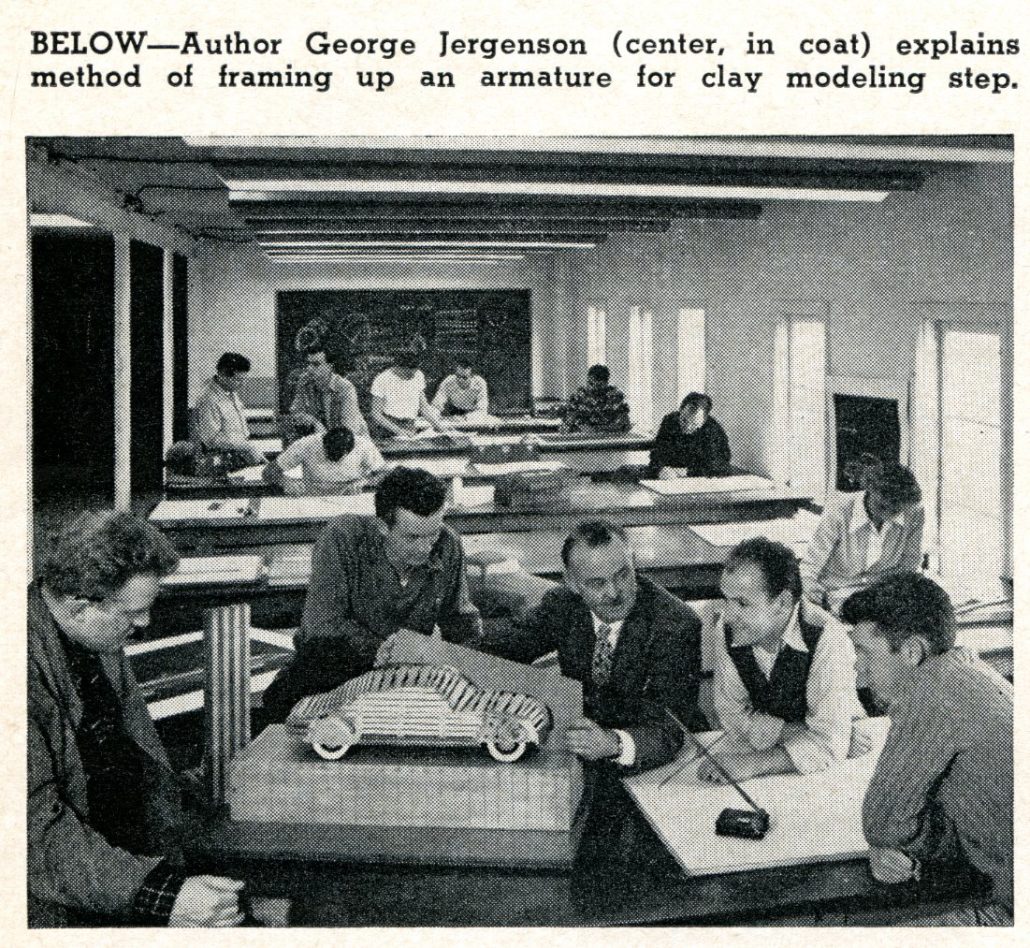 BELOW—Author George Jergenson (center, in coat) explains method of framing up an armature for clay modeling step.